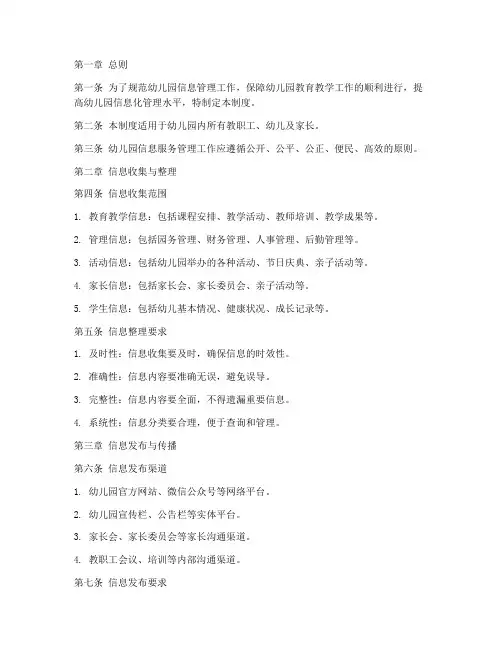 第一章 总则

第一条 为了规范幼儿园信息管理工作，保障幼儿园教育教学工作的顺利进行，提高幼儿园信息化管理水平，特制定本制度。

第二条 本制度适用于幼儿园内所有教职工、幼儿及家长。

第三条 幼儿园信息服务管理工作应遵循公开、公平、公正、便民、高效的原则。

第二章 信息收集与整理

第四条 信息收集范围

1. 教育教学信息：包括课程安排、教学活动、教师培训、教学成果等。

2. 管理信息：包括园务管理、财务管理、人事管理、后勤管理等。

3. 活动信息：包括幼儿园举办的各种活动、节日庆典、亲子活动等。

4. 家长信息：包括家长会、家长委员会、亲子活动等。

5. 学生信息：包括幼儿基本情况、健康状况、成长记录等。

第五条 信息整理要求

1. 及时性：信息收集要及时，确保信息的时效性。

2. 准确性：信息内容要准确无误，避免误导。

3. 完整性：信息内容要全面，不得遗漏重要信息。

4. 系统性：信息分类要合理，便于查询和管理。

第三章 信息发布与传播

第六条 信息发布渠道

1. 幼儿园官方网站、微信公众号等网络平台。

2. 幼儿园宣传栏、公告栏等实体平台。

3. 家长会、家长委员会等家长沟通渠道。

4. 教职工会议、培训等内部沟通渠道。

第七条 信息发布要求